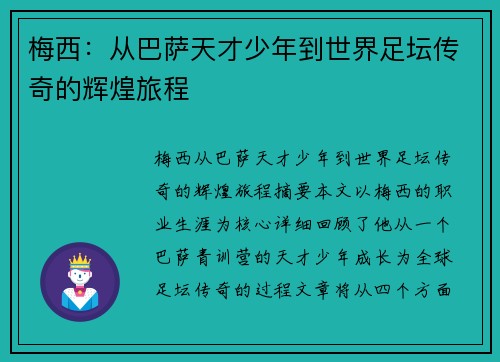 梅西：从巴萨天才少年到世界足坛传奇的辉煌旅程

梅西从巴萨天才少年到世界足坛传奇的辉煌旅程摘要本文以梅西的职业生涯为核心详细回顾了他从一个巴萨青训营的天才少年成长为全球足坛传奇的过程文章将从四个方面